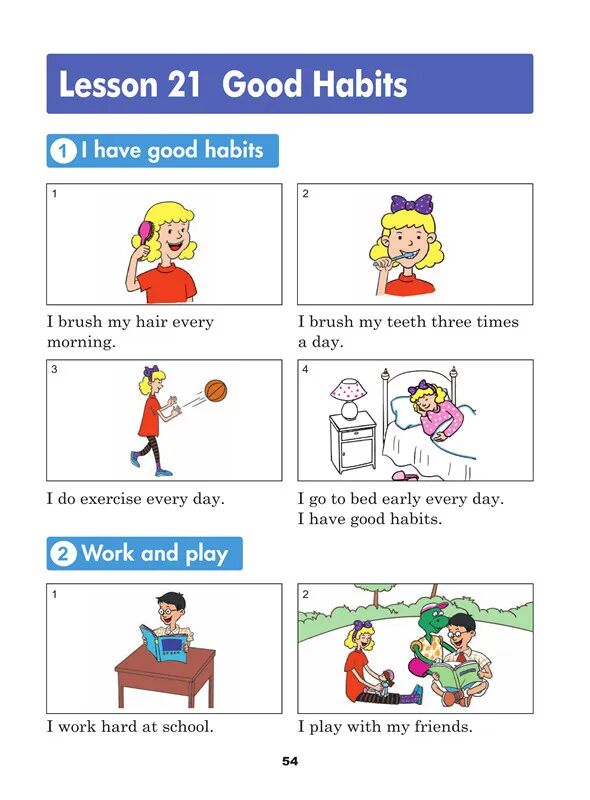 Lesson 21 Good Habits

1 I have good habits

1

I brush my hair every morning.

2

I brush my teeth three times a day.

3

I do exercise every day.

4

I go to bed early every day.
I have good habits.

2 Work and play

1

I work hard at school.

2

I play with my friends.

54